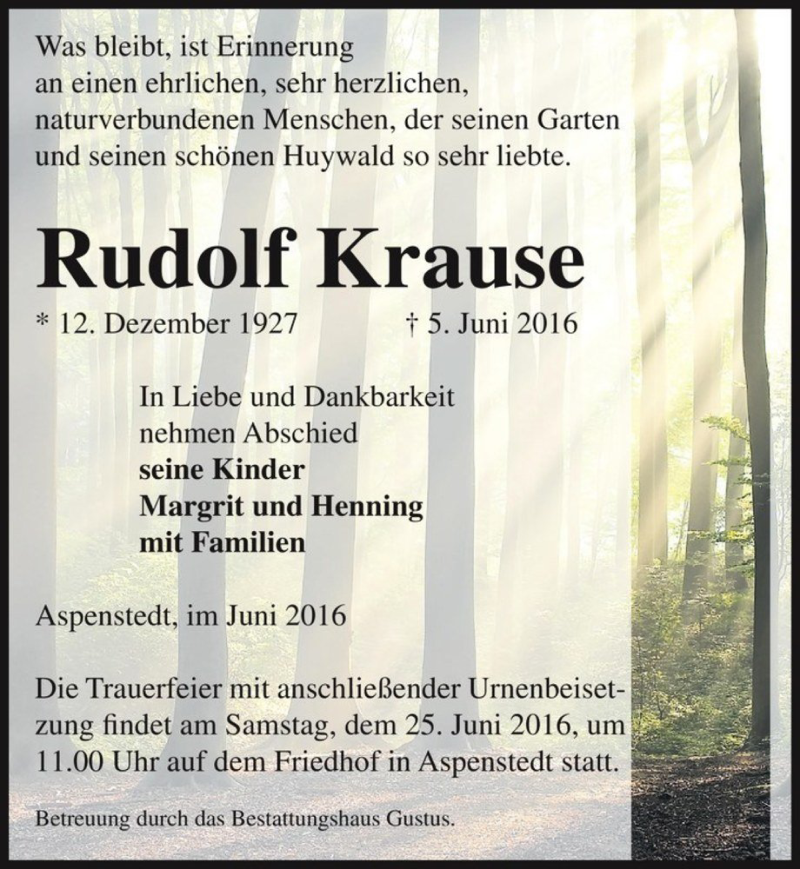 Was bleibt, ist Erinnerung
an einen ehrlichen, sehr herzlichen,
naturverbundenen Menschen, der seinen Garten
und seinen schönen Huywald so sehr liebte.

Rudolf Krause

* 12. Dezember 1927 † 5. Juni 2016

In Liebe und Dankbarkeit
nehmen Abschied
seine Kinder
Margrit und Henning
mit Familien

Aspenstedt, im Juni 2016

Die Trauerfeier mit anschließender Urnenbeisetzung findet am Samstag, dem 25. Juni 2016, um 11.00 Uhr auf dem Friedhof in Aspenstedt statt.

Betreuung durch das Bestattungshaus Gustus.